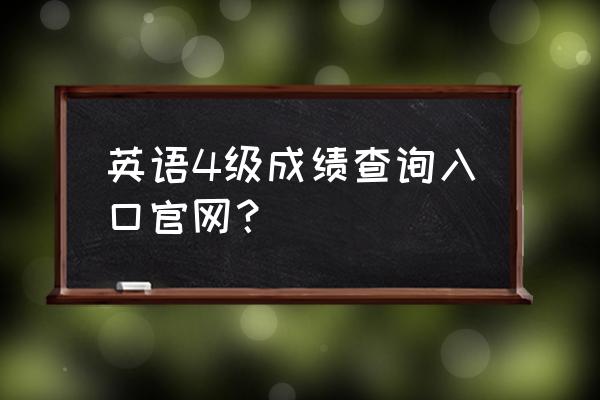 英语4级成绩查询入口官网？